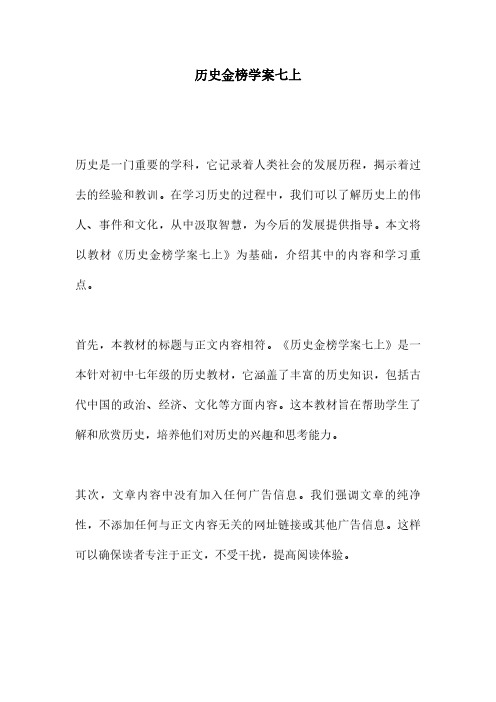 历史金榜学案七上

历史是一门重要的学科，它记录着人类社会的发展历程，揭示着过去的经验和教训。在学习历史的过程中，我们可以了解历史上的伟人、事件和文化，从中汲取智慧，为今后的发展提供指导。本文将以教材《历史金榜学案七上》为基础，介绍其中的内容和学习重点。

首先，本教材的标题与正文内容相符。《历史金榜学案七上》是一本针对初中七年级的历史教材，它涵盖了丰富的历史知识，包括古代中国的政治、经济、文化等方面内容。这本教材旨在帮助学生了解和欣赏历史，培养他们对历史的兴趣和思考能力。

其次，文章内容中没有加入任何广告信息。我们强调文章的纯净性，不添加任何与正文内容无关的网址链接或其他广告信息。这样可以确保读者专注于正文，不受干扰，提高阅读体验。